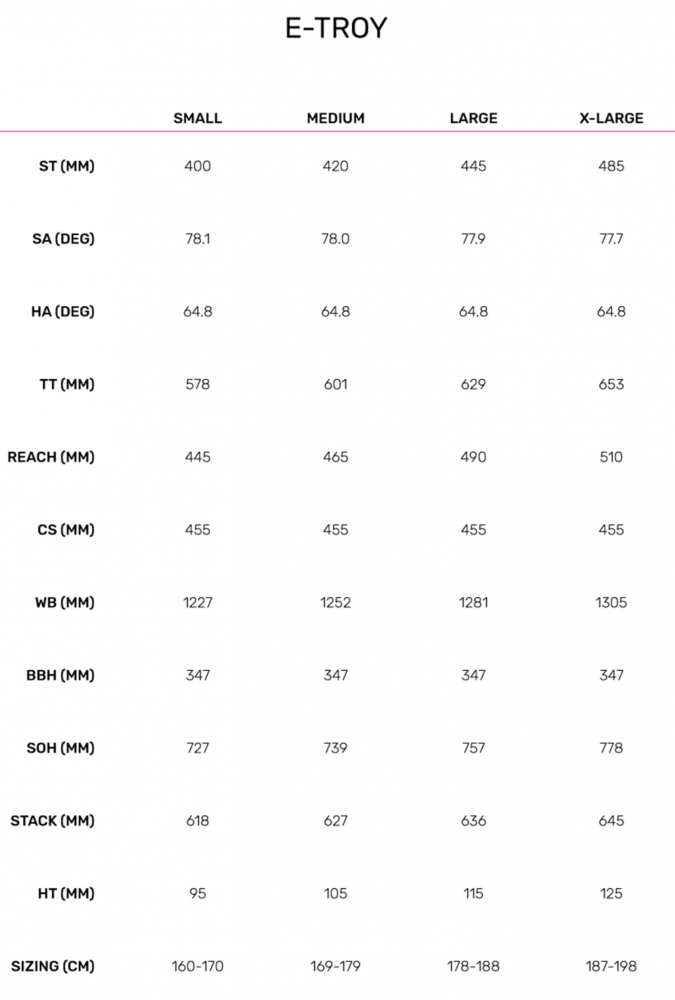 E-TROY

| | SMALL | MEDIUM | LARGE | X-LARGE |
|---|---|---|---|---|
| ST (MM) | 400 | 420 | 445 | 485 |
| SA (DEG) | 78.1 | 78.0 | 77.9 | 77.7 |
| HA (DEG) | 64.8 | 64.8 | 64.8 | 64.8 |
| TT (MM) | 578 | 601 | 629 | 653 |
| REACH (MM) | 445 | 465 | 490 | 510 |
| CS (MM) | 455 | 455 | 455 | 455 |
| WB (MM) | 1227 | 1252 | 1281 | 1305 |
| BBH (MM) | 347 | 347 | 347 | 347 |
| SOH (MM) | 727 | 739 | 757 | 778 |
| STACK (MM) | 618 | 627 | 636 | 645 |
| HT (MM) | 95 | 105 | 115 | 125 |
| SIZING (CM) | 160-170 | 169-179 | 178-188 | 187-198 |